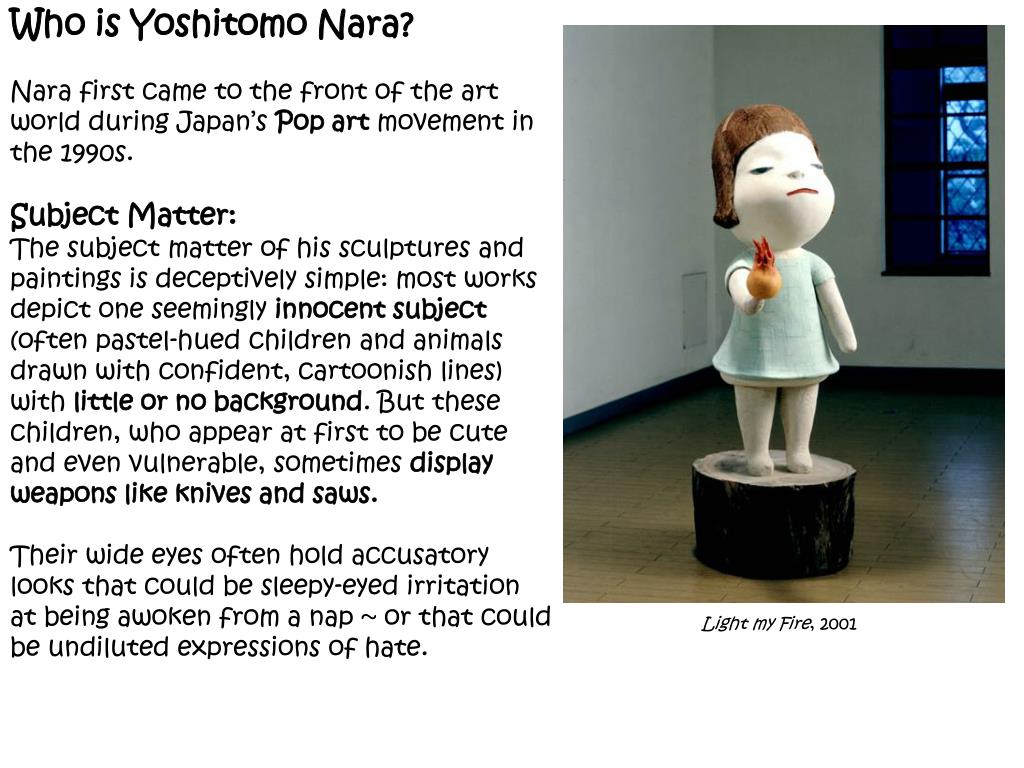 Who is Yoshitomo Nara?

Nara first came to the front of the art world during Japan's Pop art movement in the 1990s.

Subject Matter:
The subject matter of his sculptures and paintings is deceptively simple: most works depict one seemingly innocent subject (often pastel-hued children and animals drawn with confident, cartoonish lines) with little or no background. But these children, who appear at first to be cute and even vulnerable, sometimes display weapons like knives and saws.

Their wide eyes often hold accusatory looks that could be sleepy-eyed irritation at being awoken from a nap ~ or that could be undiluted expressions of hate.

Light my Fire, 2001